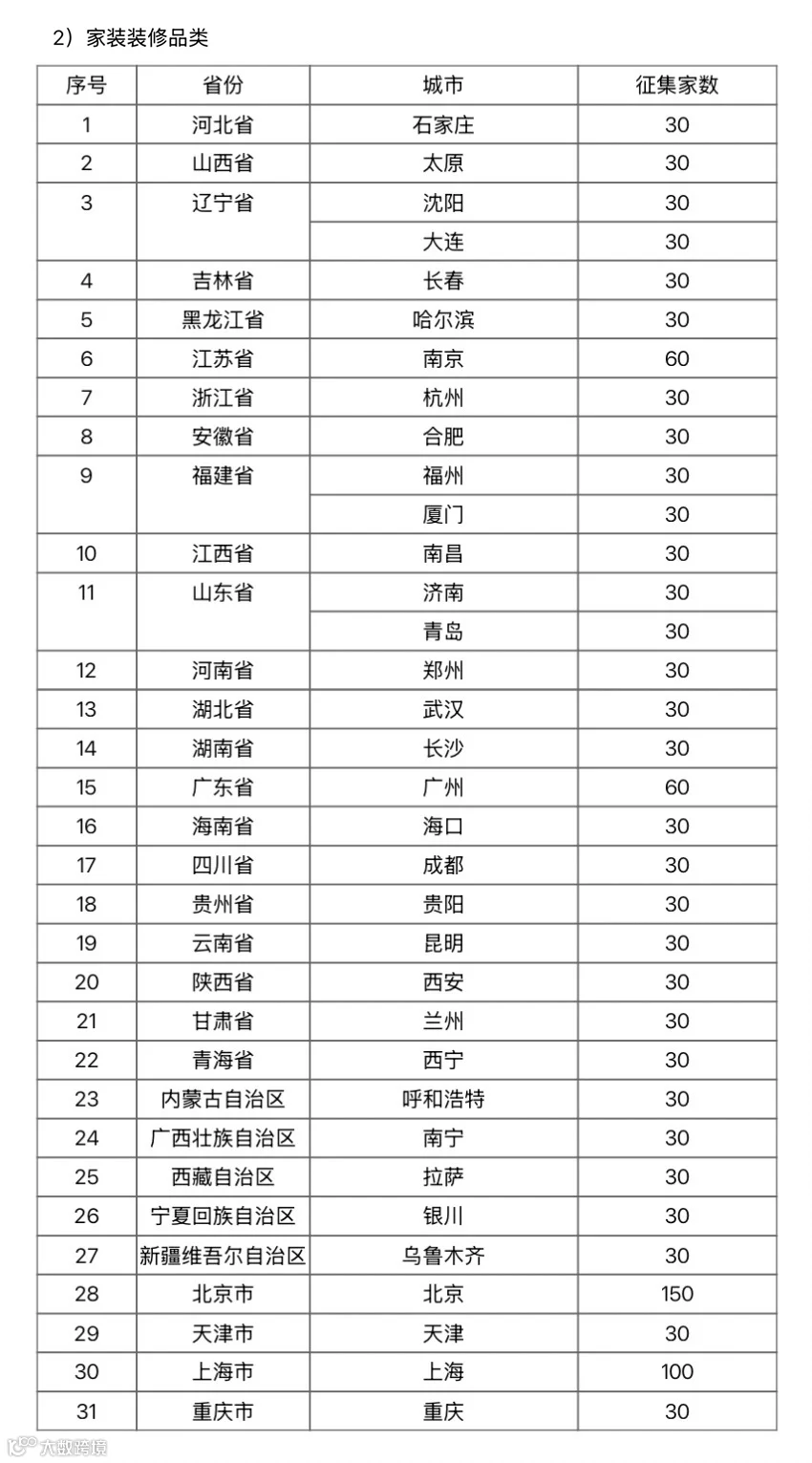 2）家装装修品类

| 序号 | 省份 | 城市 | 征集家数 |
|---|---|---|---|
| 1 | 河北省 | 石家庄 | 30 |
| 2 | 山西省 | 太原 | 30 |
| 3 | 辽宁省 | 沈阳 | 30 |
|  |  | 大连 | 30 |
| 4 | 吉林省 | 长春 | 30 |
| 5 | 黑龙江省 | 哈尔滨 | 30 |
| 6 | 江苏省 | 南京 | 60 |
| 7 | 浙江省 | 杭州 | 30 |
| 8 | 安徽省 | 合肥 | 30 |
| 9 | 福建省 | 福州 | 30 |
|  |  | 厦门 | 30 |
| 10 | 江西省 | 南昌 | 30 |
| 11 | 山东省 | 济南 | 30 |
|  |  | 青岛 | 30 |
| 12 | 河南省 | 郑州 | 30 |
| 13 | 湖北省 | 武汉 | 30 |
| 14 | 湖南省 | 长沙 | 30 |
| 15 | 广东省 | 广州 | 60 |
| 16 | 海南省 | 海口 | 30 |
| 17 | 四川省 | 成都 | 30 |
| 18 | 贵州省 | 贵阳 | 30 |
| 19 | 云南省 | 昆明 | 30 |
| 20 | 陕西省 | 西安 | 30 |
| 21 | 甘肃省 | 兰州 | 30 |
| 22 | 青海省 | 西宁 | 30 |
| 23 | 内蒙古自治区 | 呼和浩特 | 30 |
| 24 | 广西壮族自治区 | 南宁 | 30 |
| 25 | 西藏自治区 | 拉萨 | 30 |
| 26 | 宁夏回族自治区 | 银川 | 30 |
| 27 | 新疆维吾尔自治区 | 乌鲁木齐 | 30 |
| 28 | 北京市 | 北京 | 150 |
| 29 | 天津市 | 天津 | 30 |
| 30 | 上海市 | 上海 | 100 |
| 31 | 重庆市 | 重庆 | 30 |

大数跨境